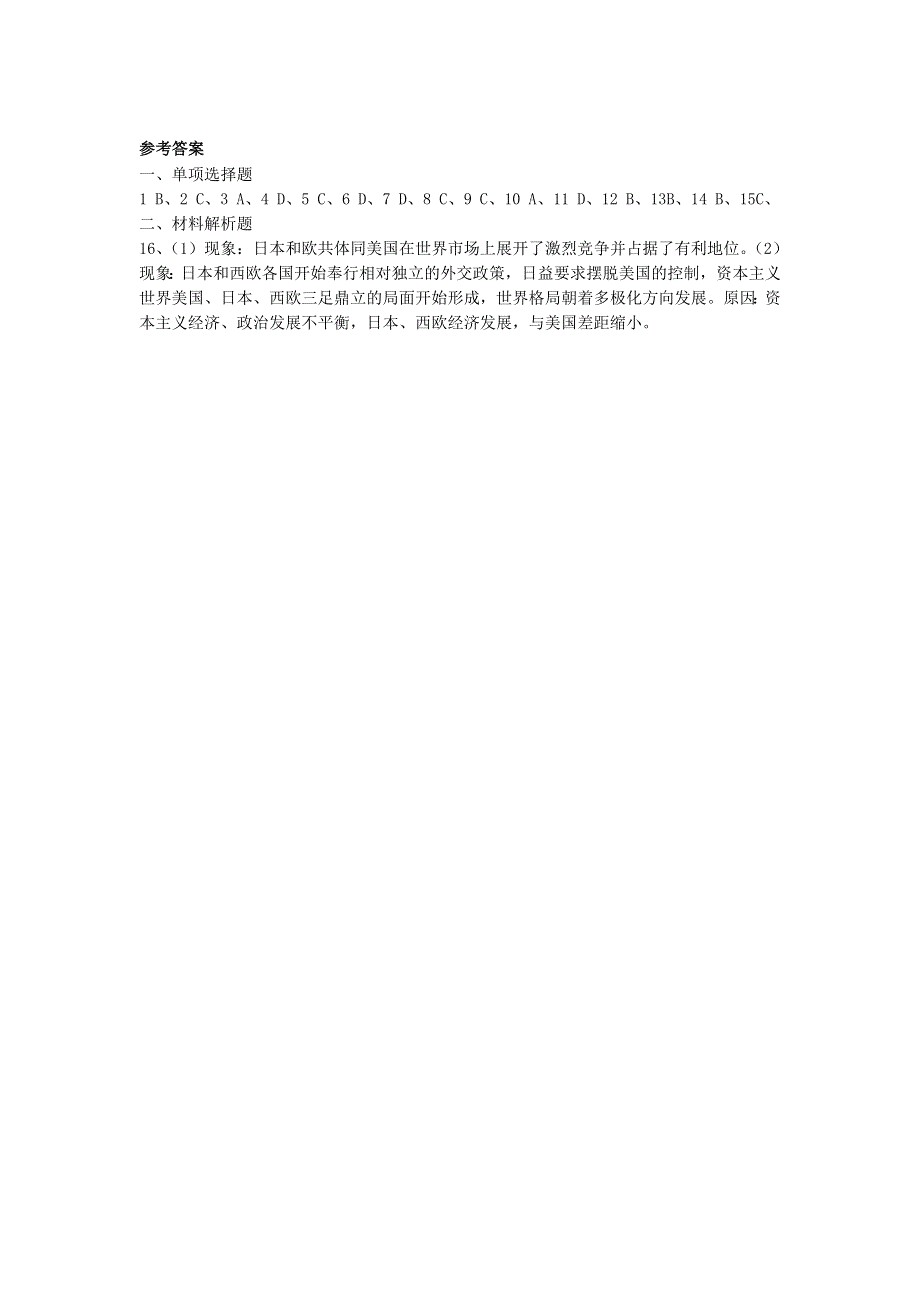 参考答案
一、单项选择题
1 B、2 C、3 A、4 D、5 C、6 D、7 D、8 C、9 C、10 A、11 D、12 B、13B、14 B、15C、
二、材料解析题
16、(1)现象：日本和欧共体同美国在世界市场上展开了激烈竞争并占据了有利地位。(2)现象:日本和西欧各国开始奉行相对独立的外交政策，日益要求摆脱美国的控制，资本主义世界美国、日本、西欧三足鼎立的局面开始形成，世界格局朝着多极化方向发展。原因:资本主义经济、政治发展不平衡，日本、西欧经济发展，与美国差距缩小。